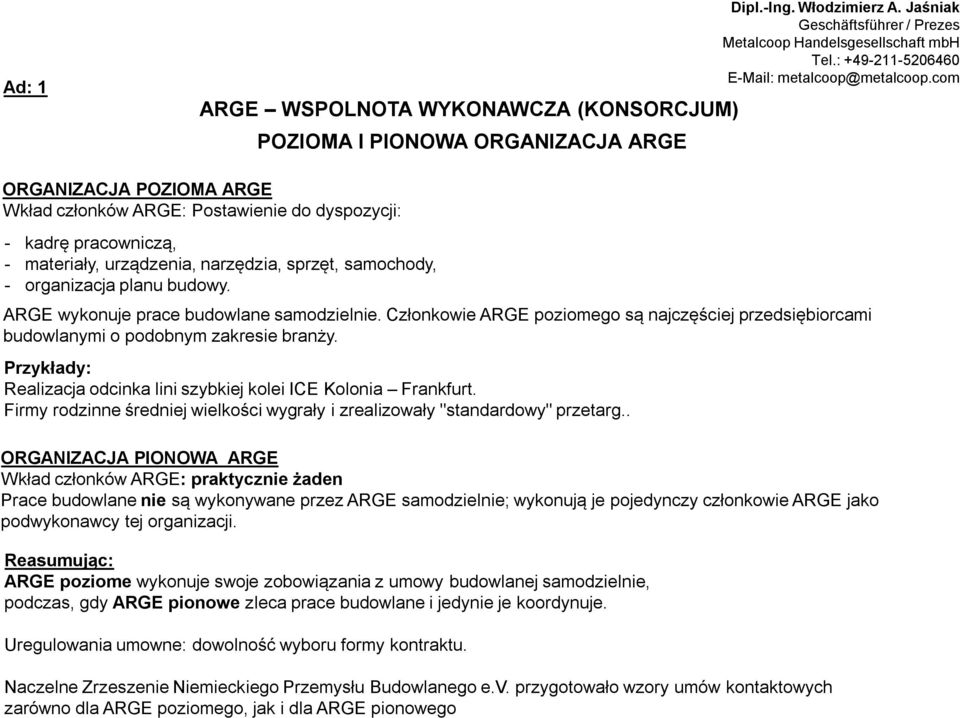 Dipl.-Ing. Włodzimierz A. Jaśniak
Geschäftsführer / Prezes
Metalcoop Handelsgesellschaft mbH
Tel.: +49-211-5206460
E-Mail: metalcoop@metalcoop.com

Ad: 1

ARGE – WSPOLNOTA WYKONAWCZA (KONSORCJUM)
POZIOMA I PIONOWA ORGANIZACJA ARGE

ORGANIZACJA POZIOMA ARGE
Wkład członków ARGE: Postawienie do dyspozycji:

- kadrę pracowniczą,
- materiały, urządzenia, narzędzia, sprzęt, samochody,
- organizacja planu budowy.

ARGE wykonuje prace budowlane samodzielnie. Członkowie ARGE poziomego są najczęściej przedsiębiorcami budowlanymi o podobnym zakresie branży.

Przykłady:
Realizacja odcinka lini szybkiej kolei ICE Kolonia – Frankfurt.
Firmy rodzinne średniej wielkości wygrały i zrealizowały "standardowy" przetarg..

ORGANIZACJA PIONOWA ARGE
Wkład członków ARGE: praktycznie żaden
Prace budowlane nie są wykonywane przez ARGE samodzielnie; wykonują je pojedynczy członkowie ARGE jako podwykonawcy tej organizacji.

Reasumując:
ARGE poziome wykonuje swoje zobowiązania z umowy budowlanej samodzielnie, podczas, gdy ARGE pionowe zleca prace budowlane i jedynie je koordynuje.

Uregulowania umowne: dowolność wyboru formy kontraktu.

Naczelne Zrzeszenie Niemieckiego Przemysłu Budowlanego e.V. przygotowało wzory umów kontaktowych zarówno dla ARGE poziomego, jak i dla ARGE pionowego